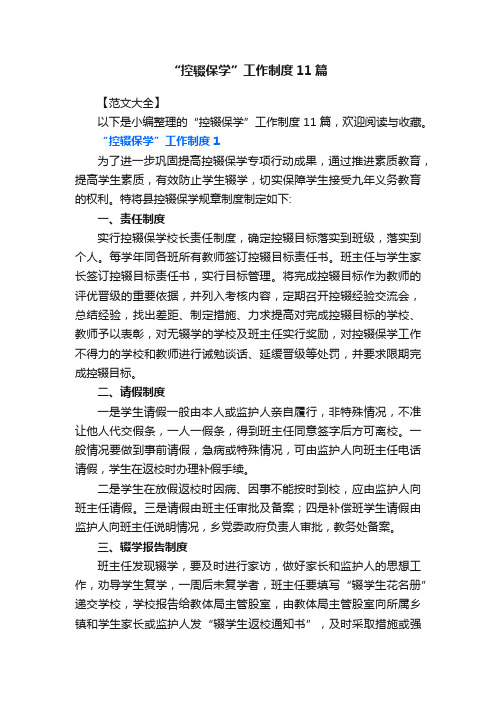 “控辍保学”工作制度11篇

【范文大全】

以下是小编整理的“控辍保学”工作制度11篇，欢迎阅读与收藏。

“控辍保学”工作制度1

为了进一步巩固提高控辍保学专项行动成果，通过推进素质教育，提高学生素质，有效防止学生辍学，切实保障学生接受九年义务教育的权利。特将县控辍保学规章制度制定如下:

一、责任制度

实行控辍保学校长责任制度，确定控辍目标落实到班级，落实到个人。每学年同各班所有教师签订控辍目标责任书。班主任与学生家长签订控辍目标责任书，实行目标管理。将完成控辍目标作为教师的评优晋级的重要依据，并列入考核内容，定期召开控辍经验交流会，总结经验，找出差距、制定措施、力求提高对完成控辍目标的学校、教师予以表彰，对无辍学的学校及班主任实行奖励，对控辍保学工作不得力的学校和教师进行诫勉谈话、延缓晋级等处罚，并要求限期完成控辍目标。

二、请假制度

一是学生请假一般由本人或监护人亲自履行，非特殊情况，不准让他人代交假条，一人一假条，得到班主任同意签字后方可离校。一般情况要做到事前请假，急病或特殊情况，可由监护人向班主任电话请假，学生在返校时办理补假手续。

二是学生在放假返校时因病、因事不能按时到校，应由监护人向班主任请假。三是请假由班主任审批及备案；四是补偿班学生请假由监护人向班主任说明情况，乡党委政府负责人审批，教务处备案。

三、辍学报告制度

班主任发现辍学，要及时进行家访，做好家长和监护人的思想工作，劝导学生复学，一周后未复学者，班主任要填写“辍学生花名册”递交学校，学校报告给教体局主管股室，由教体局主管股室向所属乡镇和学生家长或监护人发“辍学生返校通知书”，及时采取措施或强